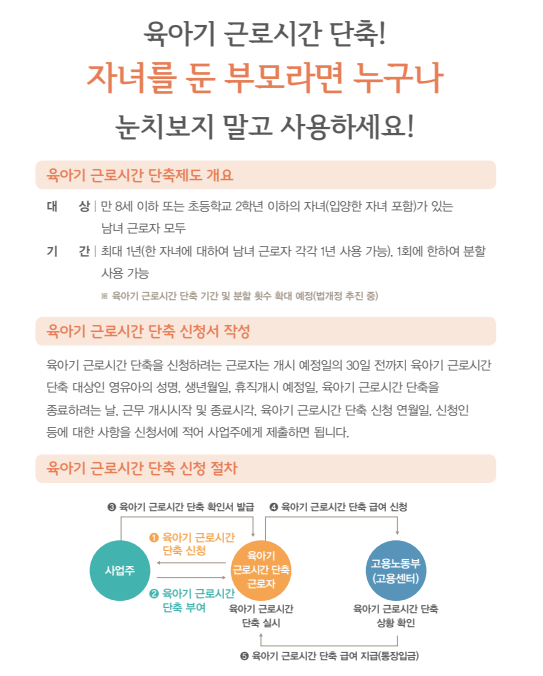 육아기 근로시간 단축!
자녀를 둔 부모라면 누구나
눈치보지 말고 사용하세요!

육아기 근로시간 단축제도 개요

대 상 | 만 8세 이하 또는 초등학교 2학년 이하의 자녀(입양한 자녀 포함)가 있는 남녀 근로자 모두

기 간 | 최대 1년(한 자녀에 대하여 남녀 근로자 각각 1년 사용 가능), 1회에 한하여 분할 사용 가능

※ 육아기 근로시간 단축 기간 및 분할 횟수 확대 예정(법개정 추진 중)

육아기 근로시간 단축 신청서 작성

육아기 근로시간 단축을 신청하려는 근로자는 개시 예정일의 30일 전까지 육아기 근로시간 단축 대상인 영유아의 성명, 생년월일, 휴직개시 예정일, 육아기 근로시간 단축을 종료하려는 날, 근무 개시시작 및 종료시각, 육아기 근로시간 단축 신청 연월일, 신청인 등에 대한 사항을 신청서에 적어 사업주에게 제출하면 됩니다.

육아기 근로시간 단축 신청 절차

❸ 육아기 근로시간 단축 확인서 발급
❹ 육아기 근로시간 단축 급여 신청
❶ 육아기 근로시간 단축 신청
사업주
육아기 근로시간 단축 근로자
고용노동부 (고용센터)
❷ 육아기 근로시간 단축 부여
육아기 근로시간 단축 실시
육아기 근로시간 단축 상황 확인
❺ 육아기 근로시간 단축 급여 지급(통장입금)